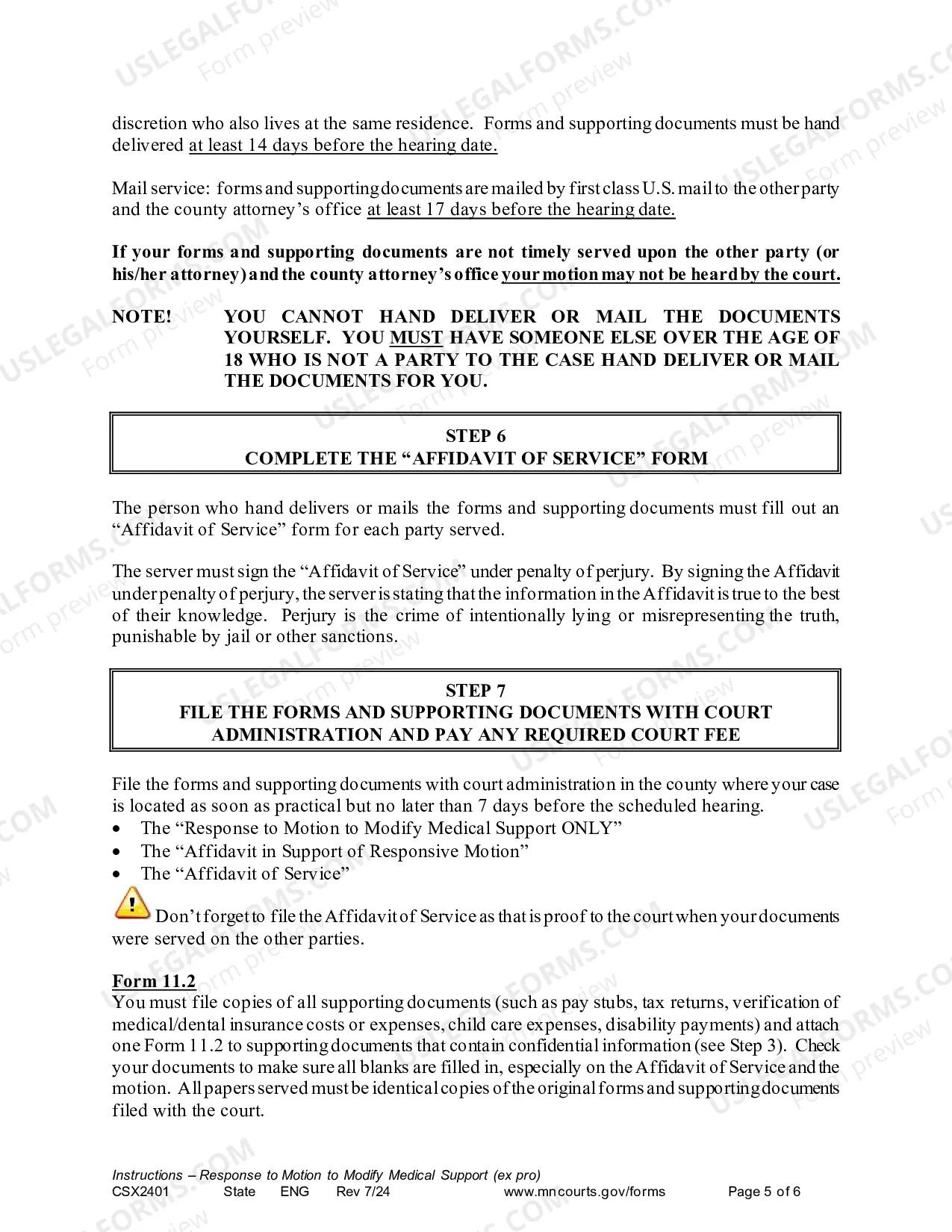 discretion who also lives at the same residence. Forms and supporting documents must be hand delivered at least 14 days before the hearing date.

Mail service: forms and supporting documents are mailed by first class U.S. mail to the other party and the county attorney's office at least 17 days before the hearing date.

If your forms and supporting documents are not timely served upon the other party (or his/her attorney) and the county attorney's office your motion may not be heard by the court.

NOTE! YOU CANNOT HAND DELIVER OR MAIL THE DOCUMENTS YOURSELF. YOU MUST HAVE SOMEONE ELSE OVER THE AGE OF 18 WHO IS NOT A PARTY TO THE CASE HAND DELIVER OR MAIL THE DOCUMENTS FOR YOU.

STEP 6
COMPLETE THE "AFFIDAVIT OF SERVICE" FORM

The person who hand delivers or mails the forms and supporting documents must fill out an "Affidavit of Service" form for each party served.

The server must sign the "Affidavit of Service" under penalty of perjury. By signing the Affidavit under penalty of perjury, the server is stating that the information in the Affidavit is true to the best of their knowledge. Perjury is the crime of intentionally lying or misrepresenting the truth, punishable by jail or other sanctions.

STEP 7
FILE THE FORMS AND SUPPORTING DOCUMENTS WITH COURT ADMINISTRATION AND PAY ANY REQUIRED COURT FEE

File the forms and supporting documents with court administration in the county where your case is located as soon as practical but no later than 7 days before the scheduled hearing.
• The "Response to Motion to Modify Medical Support ONLY"
• The "Affidavit in Support of Responsive Motion"
• The "Affidavit of Service"

Don't forget to file the Affidavit of Service as that is proof to the court when your documents were served on the other parties.

Form 11.2
You must file copies of all supporting documents (such as pay stubs, tax returns, verification of medical/dental insurance costs or expenses, child care expenses, disability payments) and attach one Form 11.2 to supporting documents that contain confidential information (see Step 3). Check your documents to make sure all blanks are filled in, especially on the Affidavit of Service and the motion. All papers served must be identical copies of the original forms and supporting documents filed with the court.

Instructions – Response to Motion to Modify Medical Support (ex pro)
CSX2401 State ENG Rev 7/24 www.mncourts.gov/forms Page 5 of 6

USLEGALFORMS.COM
Form preview